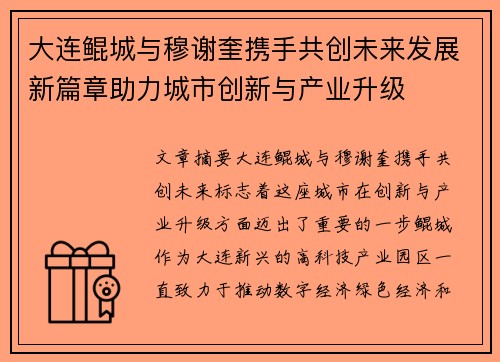 大连鲲城与穆谢奎携手共创未来发展新篇章助力城市创新与产业升级

文章摘要大连鲲城与穆谢奎携手共创未来标志着这座城市在创新与产业升级方面迈出了重要的一步鲲城作为大连新兴的高科技产业园区一直致力于推动数字经济绿色经济和